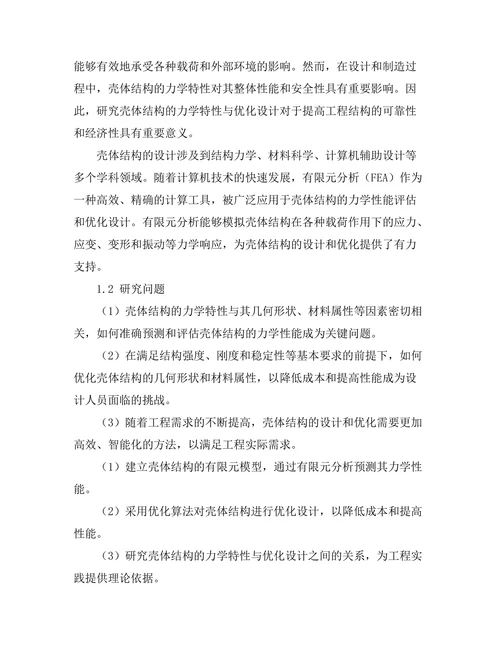 能够有效地承受各种载荷和外部环境的影响。然而，在设计和制造过程中，壳体结构的力学特性对其整体性能和安全性具有重要影响。因此，研究壳体结构的力学特性与优化设计对于提高工程结构的可靠性和经济性具有重要意义。

壳体结构的设计涉及到结构力学、材料科学、计算机辅助设计等多个学科领域。随着计算机技术的快速发展，有限元分析（FEA）作为一种高效、精确的计算工具，被广泛应用于壳体结构的力学性能评估和优化设计。有限元分析能够模拟壳体结构在各种载荷作用下的应力、应变、变形和振动等力学响应，为壳体结构的设计和优化提供了有力支持。

1.2 研究问题

（1）壳体结构的力学特性与其几何形状、材料属性等因素密切相关，如何准确预测和评估壳体结构的力学性能成为关键问题。

（2）在满足结构强度、刚度和稳定性等基本要求的前提下，如何优化壳体结构的几何形状和材料属性，以降低成本和提高性能成为设计人员面临的挑战。

（3）随着工程需求的不断提高，壳体结构的设计和优化需要更加高效、智能化的方法，以满足工程实际需求。

（1）建立壳体结构的有限元模型，通过有限元分析预测其力学性能。

（2）采用优化算法对壳体结构进行优化设计，以降低成本和提高性能。

（3）研究壳体结构的力学特性与优化设计之间的关系，为工程实践提供理论依据。